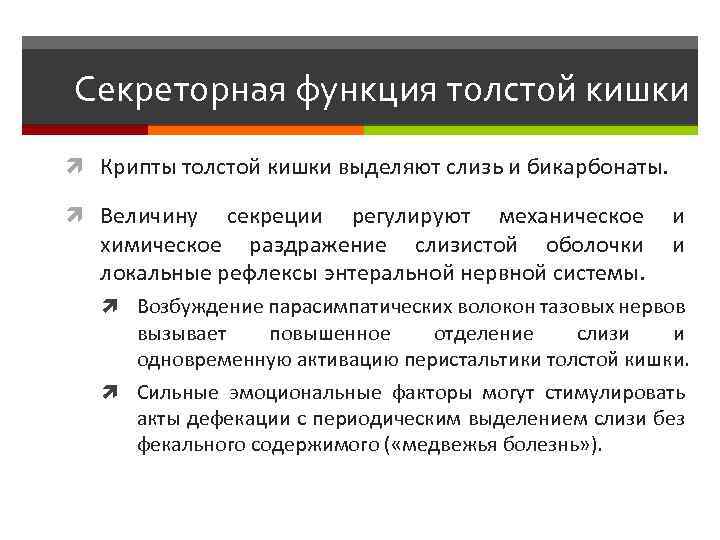 Секреторная функция толстой кишки

Крипты толстой кишки выделяют слизь и бикарбонаты.

Величину секреции регулируют механическое и химическое раздражение слизистой оболочки и локальные рефлексы энтеральной нервной системы.

Возбуждение парасимпатических волокон тазовых нервов вызывает повышенное отделение слизи и одновременную активацию перистальтики толстой кишки.

Сильные эмоциональные факторы могут стимулировать акты дефекации с периодическим выделением слизи без фекального содержимого («медвежья болезнь»).